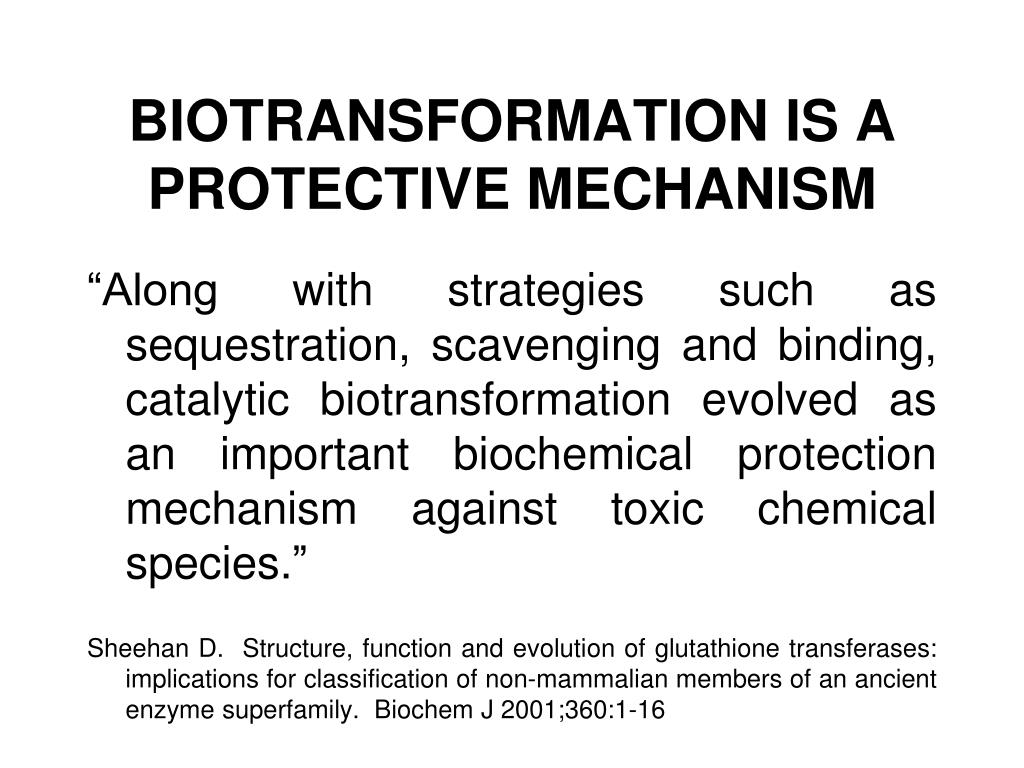 BIOTRANSFORMATION IS A PROTECTIVE MECHANISM

“Along with strategies such as sequestration, scavenging and binding, catalytic biotransformation evolved as an important biochemical protection mechanism against toxic chemical species.”

Sheehan D. Structure, function and evolution of glutathione transferases: implications for classification of non-mammalian members of an ancient enzyme superfamily. Biochem J 2001;360:1-16